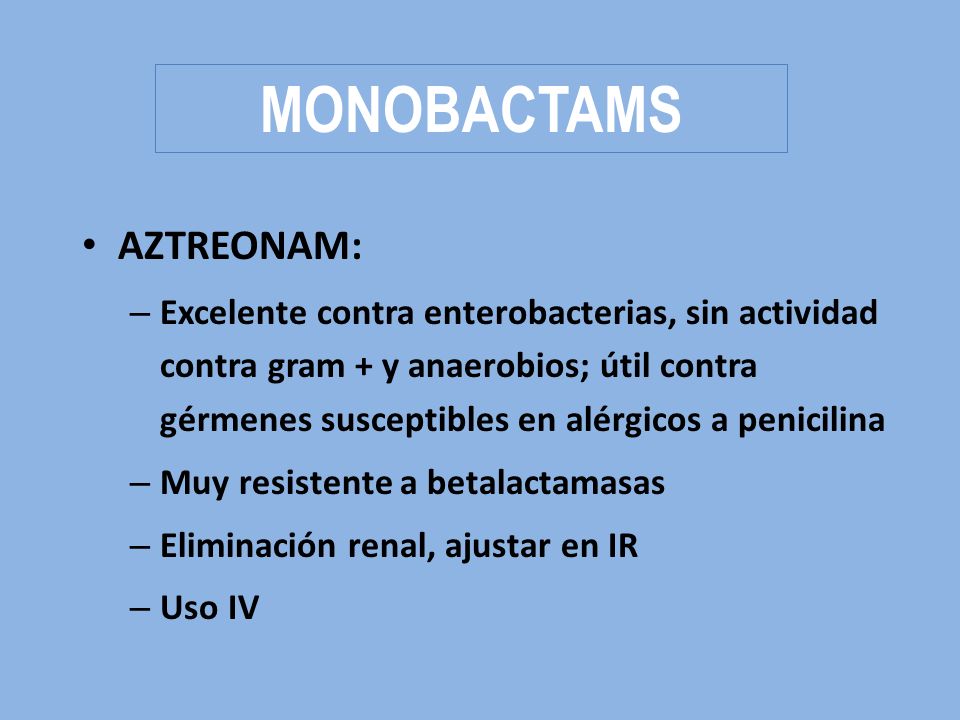 MONOBACTAMS

• AZTREONAM:

– Excelente contra enterobacterias, sin actividad contra gram + y anaerobios; útil contra gérmenes susceptibles en alérgicos a penicilina

– Muy resistente a betalactamasas

– Eliminación renal, ajustar en IR

– Uso IV